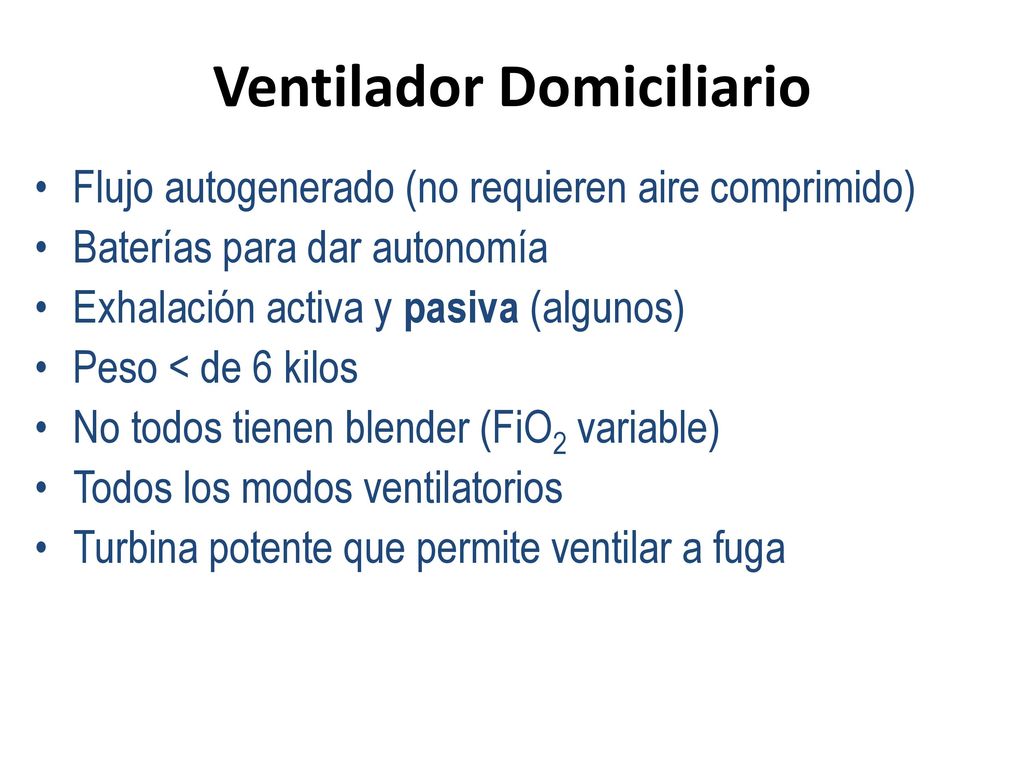 Ventilador Domiciliario

• Flujo autogenerado (no requieren aire comprimido)
• Baterías para dar autonomía
• Exhalación activa y pasiva (algunos)
• Peso < de 6 kilos
• No todos tienen blender ($FiO_2$ variable)
• Todos los modos ventilatorios
• Turbina potente que permite ventilar a fuga